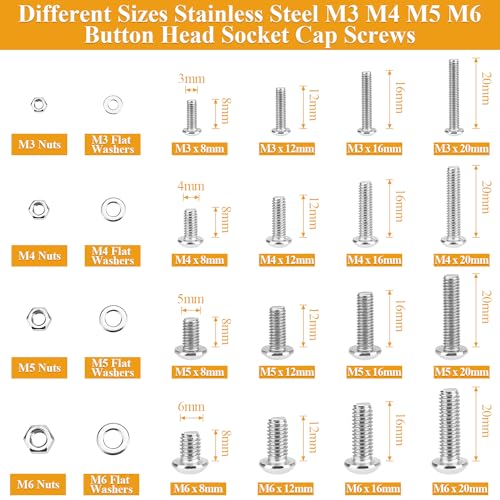 Different Sizes Stainless Steel M3 M4 M5 M6 Button Head Socket Cap Screws

3mm
8mm
12mm
16mm
20mm
M3 Nuts
M3 Flat Washers
M3 x 8mm
M3 x 12mm
M3 x 16mm
M3 x 20mm

4mm
8mm
12mm
16mm
20mm
M4 Nuts
M4 Flat Washers
M4 x 8mm
M4 x 12mm
M4 x 16mm
M4 x 20mm

5mm
8mm
12mm
16mm
20mm
M5 Nuts
M5 Flat Washers
M5 x 8mm
M5 x 12mm
M5 x 16mm
M5 x 20mm

6mm
8mm
12mm
16mm
20mm
M6 Nuts
M6 Flat Washers
M6 x 8mm
M6 x 12mm
M6 x 16mm
M6 x 20mm